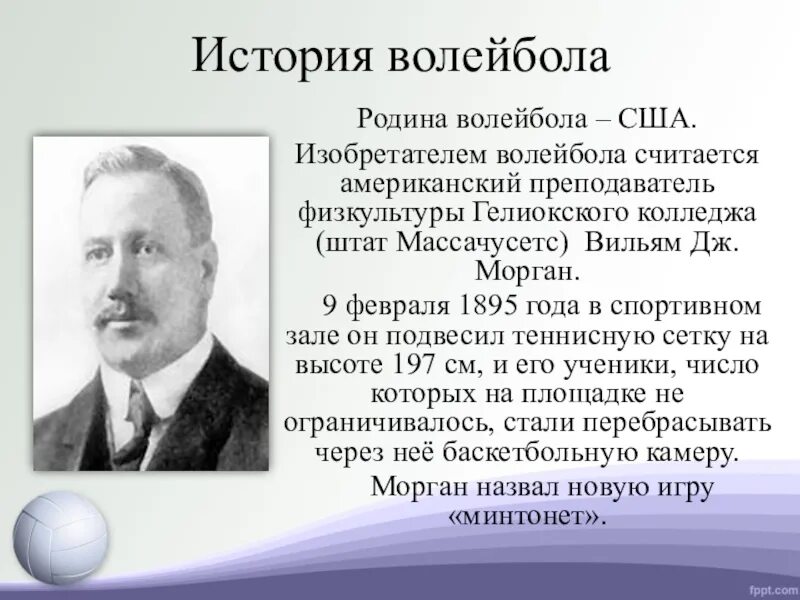 История волейбола

Родина волейбола – США.

Изобретателем волейбола считается американский преподаватель физкультуры Гелиокского колледжа (штат Массачусетс) Вильям Дж. Морган.

9 февраля 1895 года в спортивном зале он подвесил теннисную сетку на высоте 197 см, и его ученики, число которых на площадке не ограничивалось, стали перебрасывать через неё баскетбольную камеру.

Морган назвал новую игру «минтонет».

fppt.com